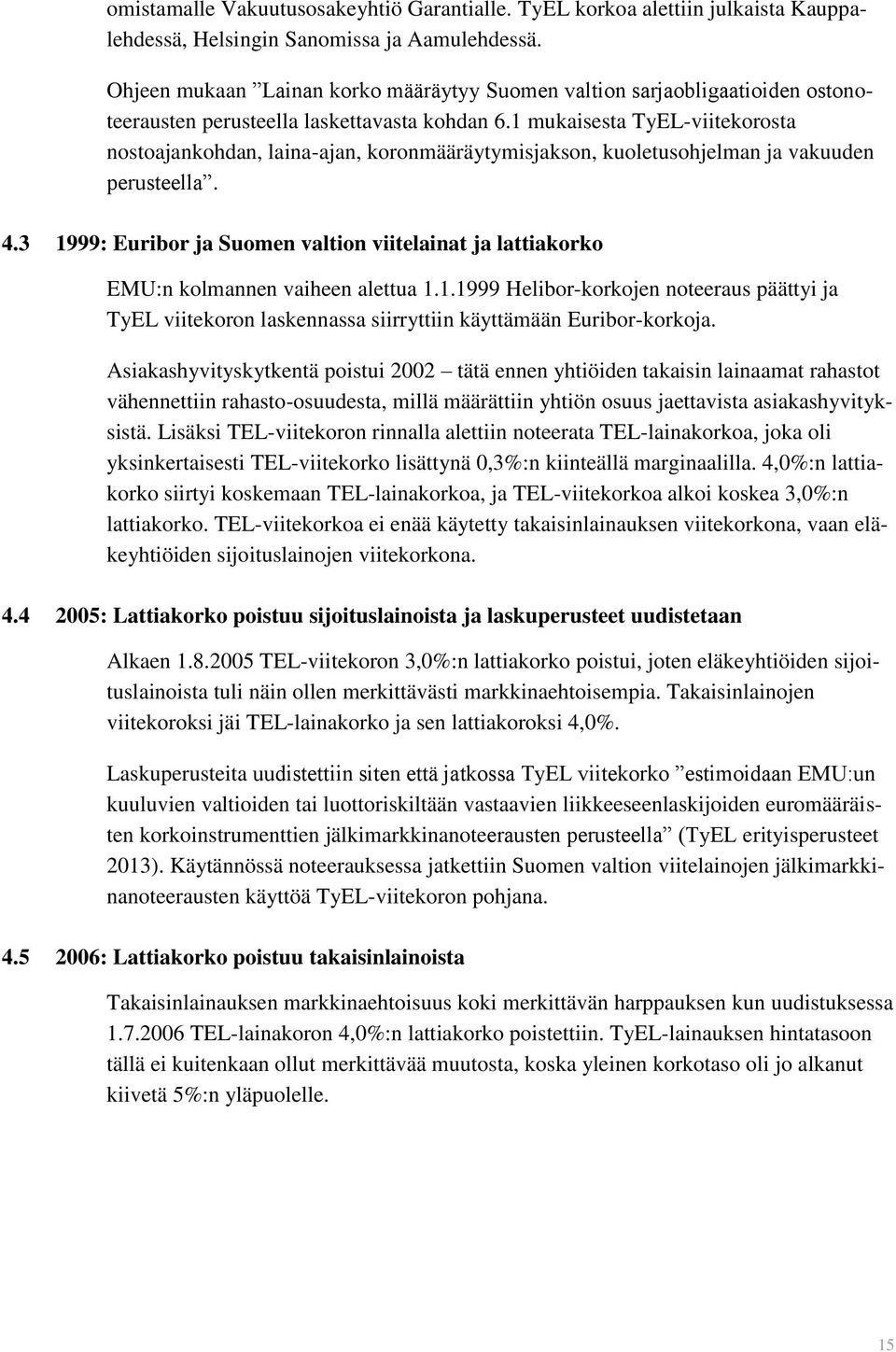 omistamalle Vakuutusosakeyhtiö Garantialle. TyEL korkoa alettiin julkaista Kauppalehdessä, Helsingin Sanomissa ja Aamulehdessä.

Ohjeen mukaan ”Lainan korko määräytyy Suomen valtion sarjaobligaatioiden ostonoteerausten perusteella laskettavasta kohdan 6.1 mukaisesta TyEL-viitekorosta nostoajankohdan, laina-ajan, koronmääräytymisjakson, kuoletusohjelman ja vakuuden perusteella”.

4.3 1999: Euribor ja Suomen valtion viitelainat ja lattiakorko

EMU:n kolmannen vaiheen alettua 1.1.1999 Helibor-korkojen noteeraus päättyi ja TyEL viitekoron laskennassa siirryttiin käyttämään Euribor-korkoja.

Asiakashyvityskytkentä poistui 2002 – tätä ennen yhtiöiden takaisin lainaamat rahastot vähennettiin rahasto-osuudesta, millä määrättiin yhtiön osuus jaettavista asiakashyvityksistä. Lisäksi TEL-viitekoron rinnalla alettiin noteerata TEL-lainakorkoa, joka oli yksinkertaisesti TEL-viitekorko lisättynä 0,3%:n kiinteällä marginaalilla. 4,0%:n lattiakorko siirtyi koskemaan TEL-lainakorkoa, ja TEL-viitekorkoa alkoi koskea 3,0%:n lattiakorko. TEL-viitekorkoa ei enää käytetty takaisinlainauksen viitekorkona, vaan eläkeyhtiöiden sijoituslainojen viitekorkona.

4.4 2005: Lattiakorko poistuu sijoituslainoista ja laskuperusteet uudistetaan

Alkaen 1.8.2005 TEL-viitekoron 3,0%:n lattiakorko poistui, joten eläkeyhtiöiden sijoituslainoista tuli näin ollen merkittävästi markkinaehtoisempia. Takaisinlainojen viitekoroksi jäi TEL-lainakorko ja sen lattiakoroksi 4,0%.

Laskuperusteita uudistettiin siten että jatkossa TyEL viitekorko ”estimoidaan EMU:un kuuluvien valtioiden tai luottoriskiltään vastaavien liikkeeseenlaskijoiden euromääräisten korkoinstrumenttien jälkimarkkinanoteerausten perusteella” (TyEL erityisperusteet 2013). Käytännössä noteerauksessa jatkettiin Suomen valtion viitelainojen jälkimarkkinanoteerausten käyttöä TyEL-viitekoron pohjana.

4.5 2006: Lattiakorko poistuu takaisinlainoista

Takaisinlainauksen markkinaehtoisuus koki merkittävän harppauksen kun uudistuksessa 1.7.2006 TEL-lainakoron 4,0%:n lattiakorko poistettiin. TyEL-lainauksen hintatasoon tällä ei kuitenkaan ollut merkittävää muutosta, koska yleinen korkotaso oli jo alkanut kiivetä 5%:n yläpuolelle.

15